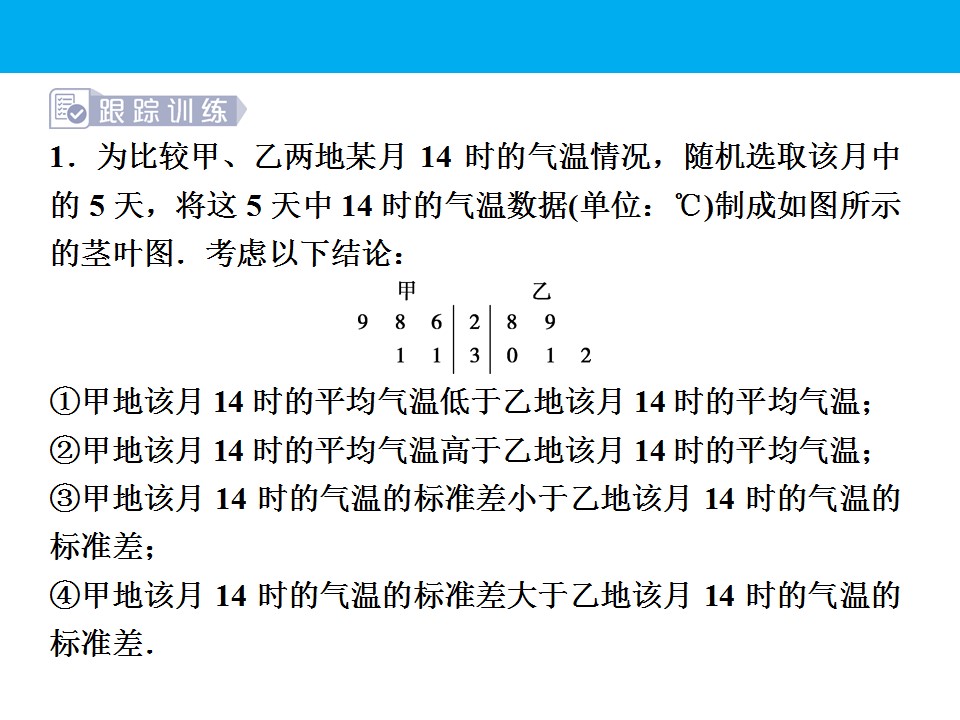 跟踪训练

1．为比较甲、乙两地某月14时的气温情况，随机选取该月中的5天，将这5天中14时的气温数据(单位：℃)制成如图所示的茎叶图．考虑以下结论：

| 甲 |  | 乙 |
|---|---|---|
| 9 8 6 | 2 | 8 9 |
| 1 1 | 3 | 0 1 2 |

①甲地该月14时的平均气温低于乙地该月14时的平均气温；
②甲地该月14时的平均气温高于乙地该月14时的平均气温；
③甲地该月14时的气温的标准差小于乙地该月14时的气温的标准差；
④甲地该月14时的气温的标准差大于乙地该月14时的气温的标准差．